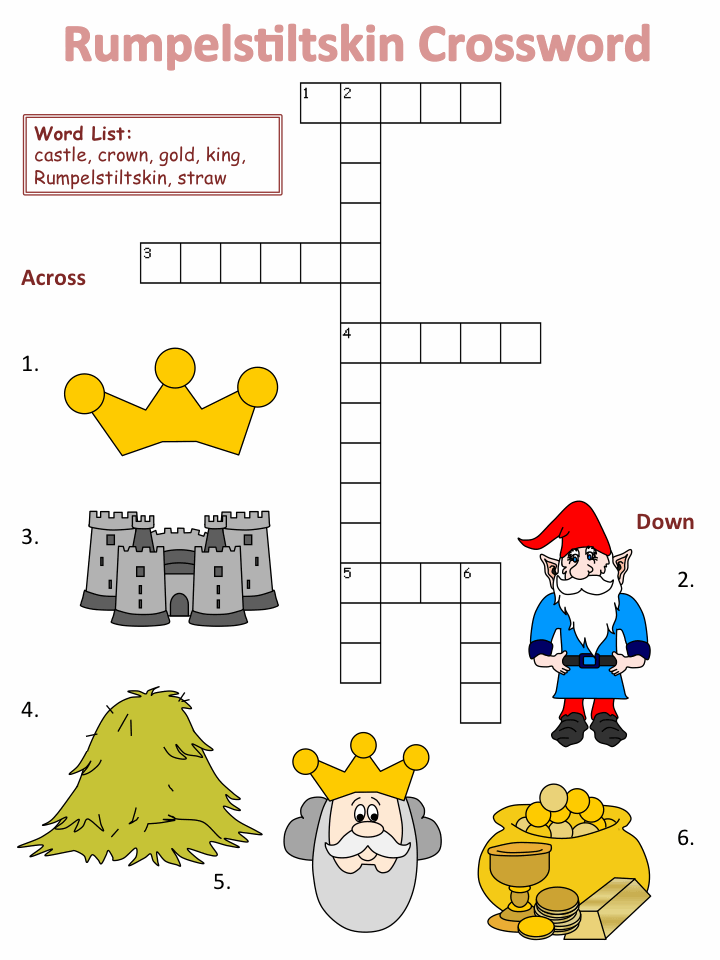 Rumpelstiltskin Crossword

Word List:
castle, crown, gold, king, Rumpelstiltskin, straw

1 2

3

4

5 6

Across

1.

3.

4.

5.

Down

2.

6.